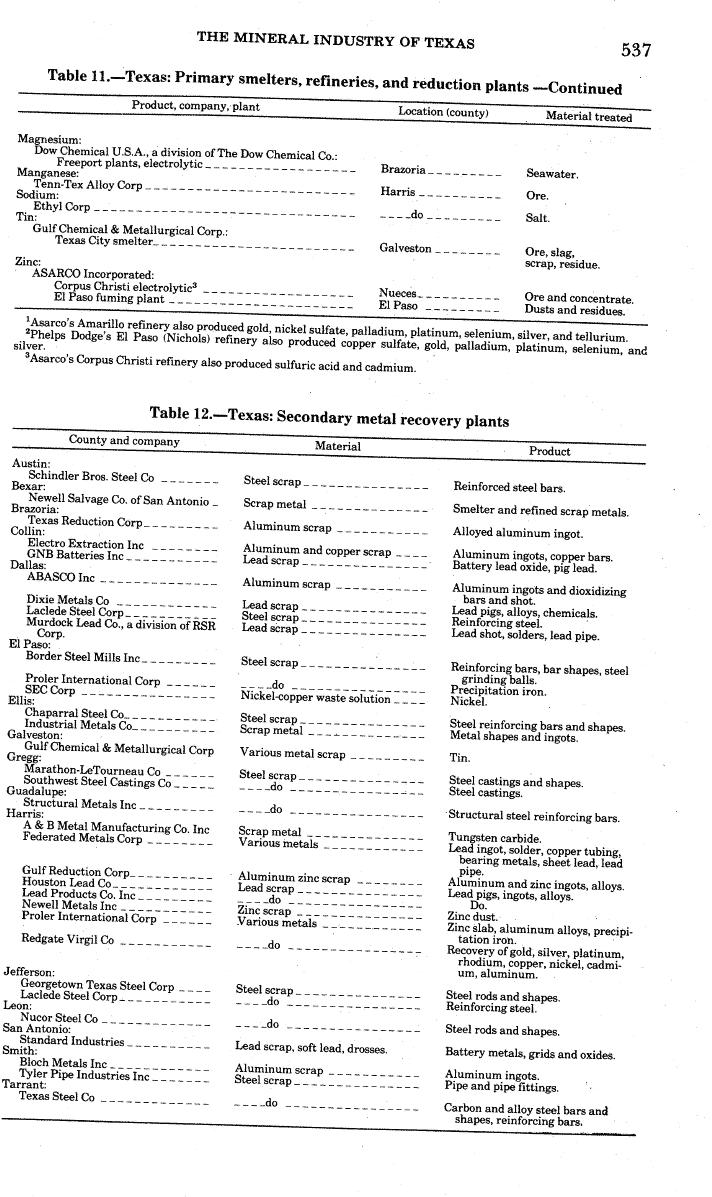 THE MINERAL INDUSTRY OF TEXAS

537

Table 11.—Texas: Primary smelters, refineries, and reduction plants —Continued

| Product, company, plant | Location (county) | Material treated |
|---|---|---|
| Magnesium: | | |
| Dow Chemical U.S.A., a division of The Dow Chemical Co.: | | |
| Freeport plants, electrolytic | Brazoria | Seawater. |
| Manganese: | | |
| Tenn-Tex Alloy Corp | Harris | Ore. |
| Sodium: | | |
| Ethyl Corp | do | Salt. |
| Tin: | | |
| Gulf Chemical & Metallurgical Corp.: | | |
| Texas City smelter | Galveston | Ore, slag, scrap, residue. |
| Zinc: | | |
| ASARCO Incorporated: | | |
| Corpus Christi electrolytic$^3$ | Nueces | Ore and concentrate. |
| El Paso fuming plant | El Paso | Dusts and residues. |

$^1$Asarco's Amarillo refinery also produced gold, nickel sulfate, palladium, platinum, selenium, silver, and tellurium.
$^2$Phelps Dodge's El Paso (Nichols) refinery also produced copper sulfate, gold, palladium, platinum, selenium, and silver.
$^3$Asarco's Corpus Christi refinery also produced sulfuric acid and cadmium.

Table 12.—Texas: Secondary metal recovery plants

| County and company | Material | Product |
|---|---|---|
| Austin: | | |
| Schindler Bros. Steel Co | Steel scrap | Reinforced steel bars. |
| Bexar: | | |
| Newell Salvage Co. of San Antonio | Scrap metal | Smelter and refined scrap metals. |
| Brazoria: | | |
| Texas Reduction Corp | Aluminum scrap | Alloyed aluminum ingot. |
| Collin: | | |
| Electro Extraction Inc | Aluminum and copper scrap | Aluminum ingots, copper bars. |
| GNB Batteries Inc | Lead scrap | Battery lead oxide, pig lead. |
| Dallas: | | |
| ABASCO Inc | Aluminum scrap | Aluminum ingots and dioxidizing bars and shot. |
| Dixie Metals Co | Lead scrap | Lead pigs, alloys, chemicals. |
| Laclede Steel Corp | Steel scrap | Reinforcing steel. |
| Murdock Lead Co., a division of RSR Corp. | Lead scrap | Lead shot, solders, lead pipe. |
| El Paso: | | |
| Border Steel Mills Inc | Steel scrap | Reinforcing bars, bar shapes, steel grinding balls. |
| Proler International Corp | do | Precipitation iron. |
| SEC Corp | Nickel-copper waste solution | Nickel. |
| Ellis: | | |
| Chaparral Steel Co | Steel scrap | Steel reinforcing bars and shapes. |
| Industrial Metals Co | Scrap metal | Metal shapes and ingots. |
| Galveston: | | |
| Gulf Chemical & Metallurgical Corp | Various metal scrap | Tin. |
| Gregg: | | |
| Marathon-LeTourneau Co | Steel scrap | Steel castings and shapes. |
| Southwest Steel Castings Co | do | Steel castings. |
| Guadalupe: | | |
| Structural Metals Inc | do | Structural steel reinforcing bars. |
| Harris: | | |
| A & B Metal Manufacturing Co. Inc | Scrap metal | Tungsten carbide. |
| Federated Metals Corp | Various metals | Lead ingot, solder, copper tubing, bearing metals, sheet lead, lead pipe. |
| Gulf Reduction Corp | Aluminum zinc scrap | Aluminum and zinc ingots, alloys. |
| Houston Lead Co | Lead scrap | Lead pigs, ingots, alloys. |
| Lead Products Co. Inc | do | Do. |
| Newell Metals Inc | Zinc scrap | Zinc dust. |
| Proler International Corp | Various metals | Zinc slab, aluminum alloys, precipitation iron. |
| Redgate Virgil Co | do | Recovery of gold, silver, platinum, rhodium, copper, nickel, cadmium, aluminum. |
| Jefferson: | | |
| Georgetown Texas Steel Corp | Steel scrap | Steel rods and shapes. |
| Laclede Steel Corp | do | Reinforcing steel. |
| Leon: | | |
| Nucor Steel Co | do | Steel rods and shapes. |
| San Antonio: | | |
| Standard Industries | Lead scrap, soft lead, drosses. | Battery metals, grids and oxides. |
| Smith: | | |
| Bloch Metals Inc | Aluminum scrap | Aluminum ingots. |
| Tyler Pipe Industries Inc | Steel scrap | Pipe and pipe fittings. |
| Tarrant: | | |
| Texas Steel Co | do | Carbon and alloy steel bars and shapes, reinforcing bars. |